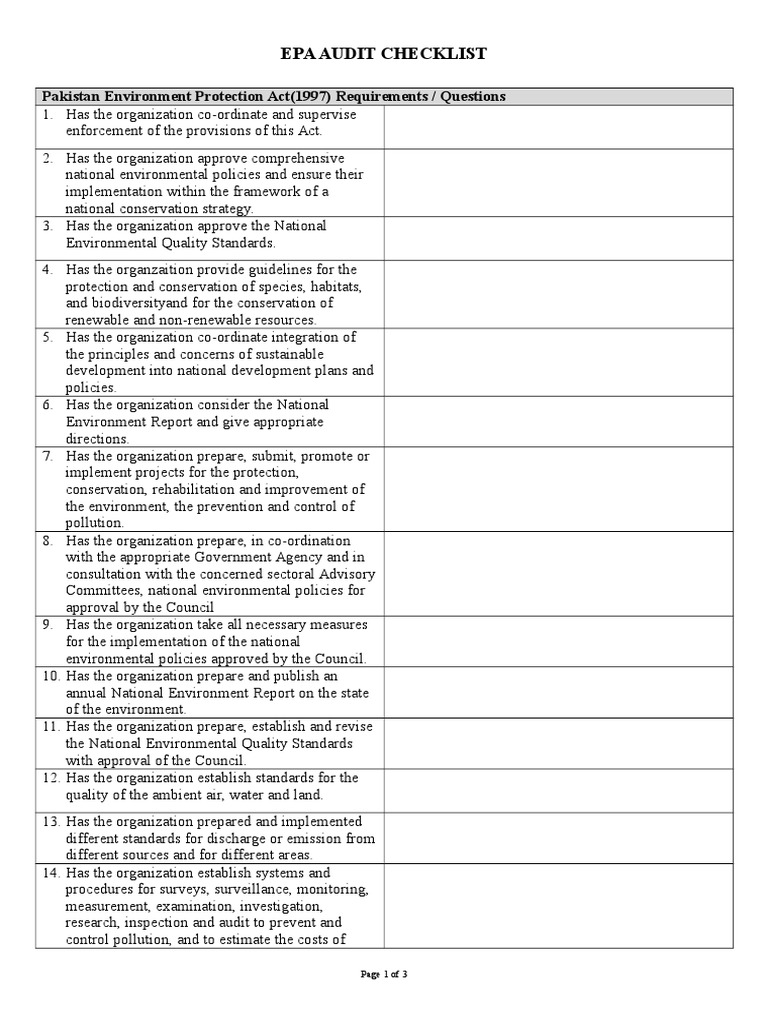 EPA AUDIT CHECKLIST

| Pakistan Environment Protection Act(1997) Requirements / Questions | |
|---|---|
| 1. Has the organization co-ordinate and supervise enforcement of the provisions of this Act. | |
| 2. Has the organization approve comprehensive national environmental policies and ensure their implementation within the framework of a national conservation strategy. | |
| 3. Has the organization approve the National Environmental Quality Standards. | |
| 4. Has the organzaition provide guidelines for the protection and conservation of species, habitats, and biodiversityand for the conservation of renewable and non-renewable resources. | |
| 5. Has the organization co-ordinate integration of the principles and concerns of sustainable development into national development plans and policies. | |
| 6. Has the organization consider the National Environment Report and give appropriate directions. | |
| 7. Has the organization prepare, submit, promote or implement projects for the protection, conservation, rehabilitation and improvement of the environment, the prevention and control of pollution. | |
| 8. Has the organization prepare, in co-ordination with the appropriate Government Agency and in consultation with the concerned sectoral Advisory Committees, national environmental policies for approval by the Council | |
| 9. Has the organization take all necessary measures for the implementation of the national environmental policies approved by the Council. | |
| 10. Has the organization prepare and publish an annual National Environment Report on the state of the environment. | |
| 11. Has the organization prepare, establish and revise the National Environmental Quality Standards with approval of the Council. | |
| 12. Has the organization establish standards for the quality of the ambient air, water and land. | |
| 13. Has the organization prepared and implemented different standards for discharge or emission from different sources and for different areas. | |
| 14. Has the organization establish systems and procedures for surveys, surveillance, monitoring, measurement, examination, investigation, research, inspection and audit to prevent and control pollution, and to estimate the costs of | |

Page 1 of 3